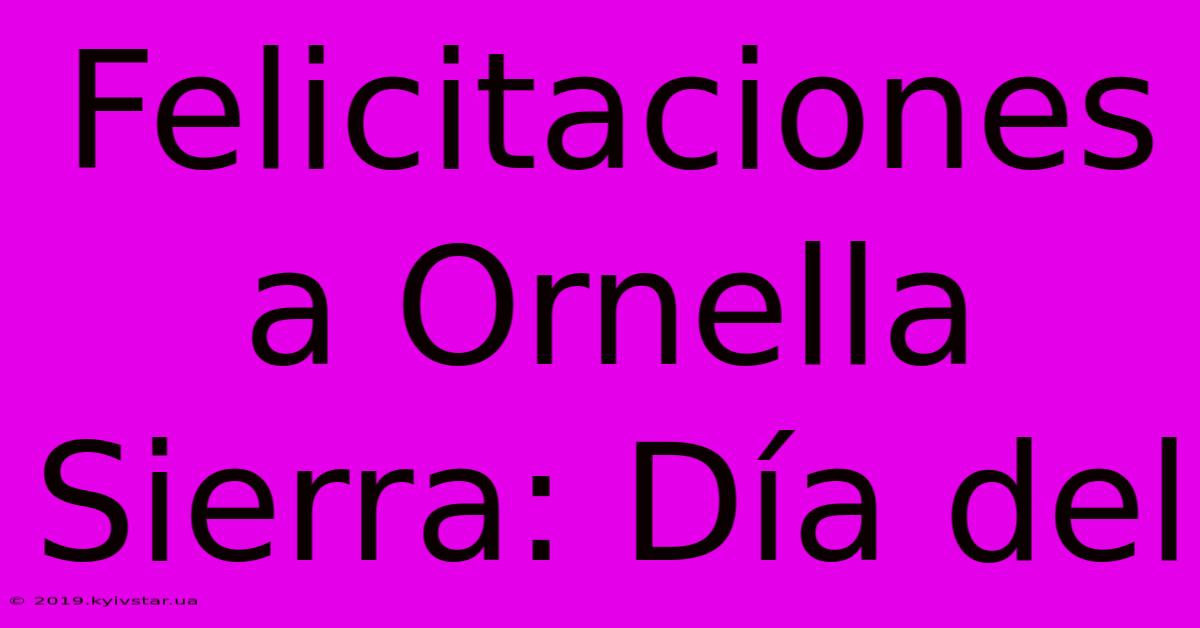 Felicitaciones a Ornella Sierra: Día del

© 2019.kyivstar.ua